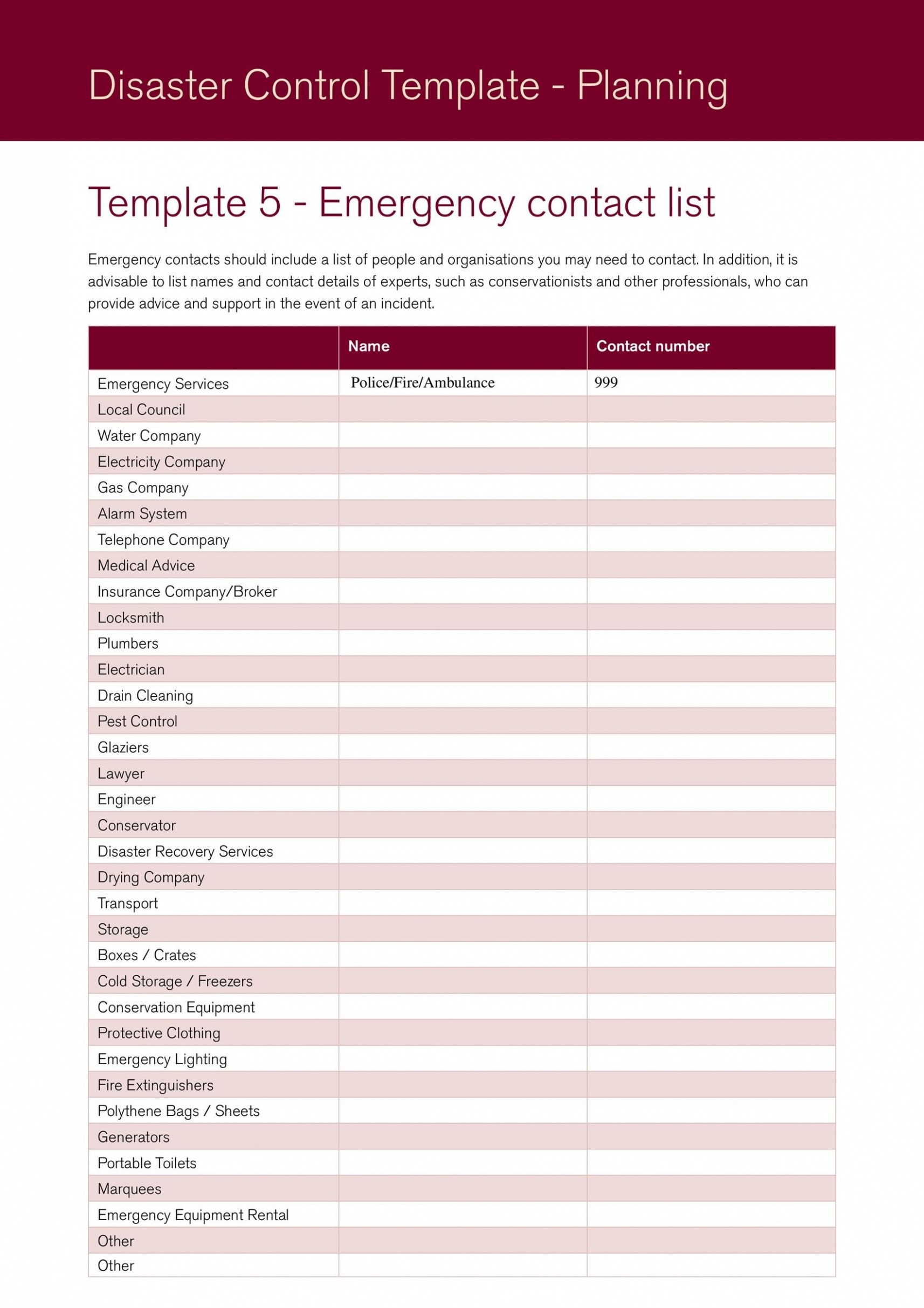 Disaster Control Template - Planning

Template 5 - Emergency contact list

Emergency contacts should include a list of people and organisations you may need to contact. In addition, it is advisable to list names and contact details of experts, such as conservationists and other professionals, who can provide advice and support in the event of an incident.

| | Name | Contact number |
|---|---|---|
| Emergency Services | Police/Fire/Ambulance | 999 |
| Local Council | | |
| Water Company | | |
| Electricity Company | | |
| Gas Company | | |
| Alarm System | | |
| Telephone Company | | |
| Medical Advice | | |
| Insurance Company/Broker | | |
| Locksmith | | |
| Plumbers | | |
| Electrician | | |
| Drain Cleaning | | |
| Pest Control | | |
| Glaziers | | |
| Lawyer | | |
| Engineer | | |
| Conservator | | |
| Disaster Recovery Services | | |
| Drying Company | | |
| Transport | | |
| Storage | | |
| Boxes / Crates | | |
| Cold Storage / Freezers | | |
| Conservation Equipment | | |
| Protective Clothing | | |
| Emergency Lighting | | |
| Fire Extinguishers | | |
| Polythene Bags / Sheets | | |
| Generators | | |
| Portable Toilets | | |
| Marquees | | |
| Emergency Equipment Rental | | |
| Other | | |
| Other | | |